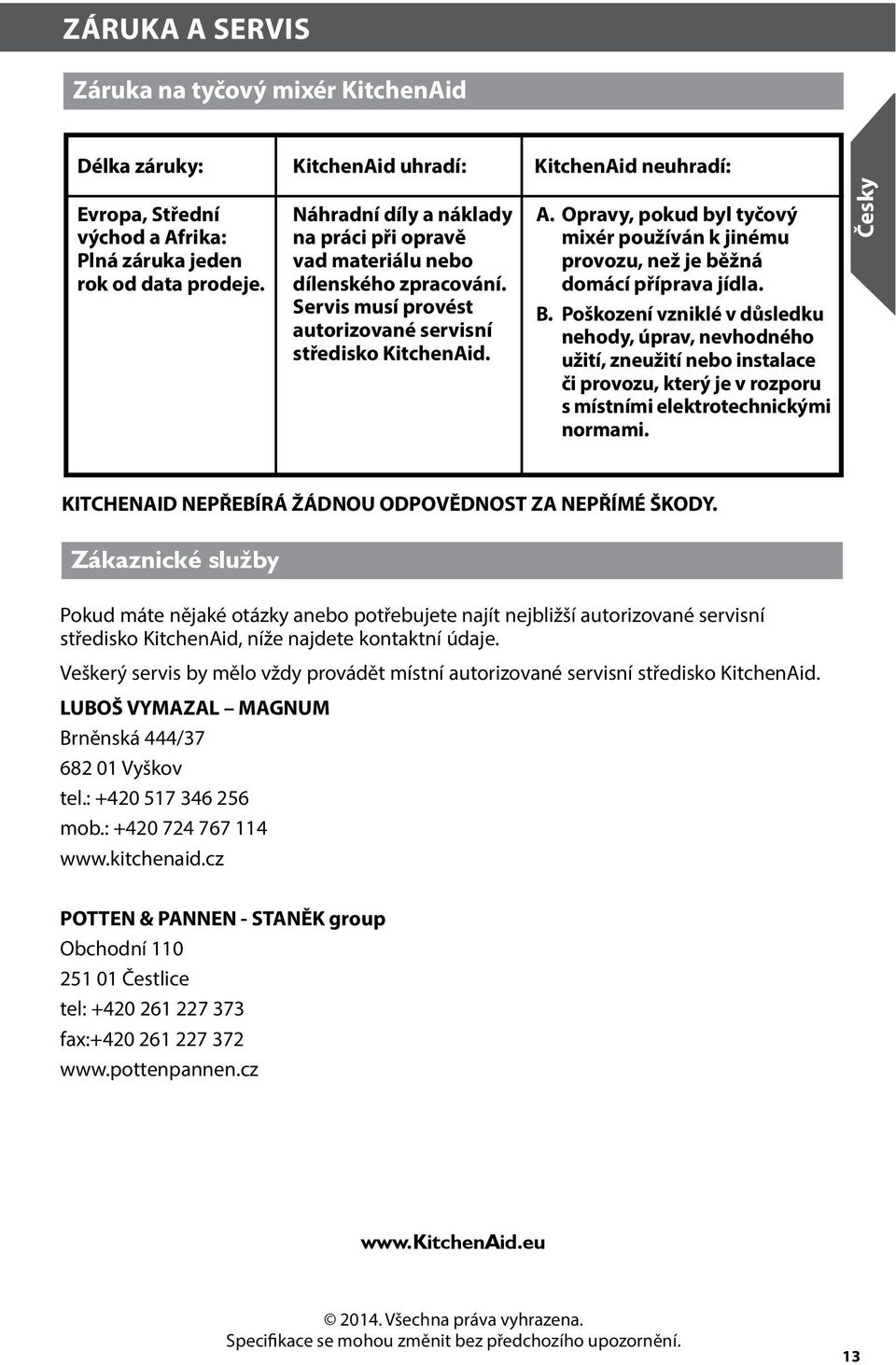 ZÁRUKA A SERVIS

Záruka na tyčový mixér KitchenAid

| Délka záruky: | KitchenAid uhradí: | KitchenAid neuhradí: |
|---|---|---|
| Evropa, Střední východ a Afrika: Plná záruka jeden rok od data prodeje. | Náhradní díly a náklady na práci při opravě vad materiálu nebo dílenského zpracování. Servis musí provést autorizované servisní středisko KitchenAid. | A. Opravy, pokud byl tyčový mixér používán k jinému provozu, než je běžná domácí příprava jídla. B. Poškození vzniklé v důsledku nehody, úprav, nevhodného užití, zneužití nebo instalace či provozu, který je v rozporu s místními elektrotechnickými normami. |

Česky

KITCHENAID NEPŘEBÍRÁ ŽÁDNOU ODPOVĚDNOST ZA NEPŘÍMÉ ŠKODY.

Zákaznické služby

Pokud máte nějaké otázky anebo potřebujete najít nejbližší autorizované servisní středisko KitchenAid, níže najdete kontaktní údaje.

Veškerý servis by mělo vždy provádět místní autorizované servisní středisko KitchenAid.

LUBOŠ VYMAZAL – MAGNUM
Brněnská 444/37
682 01 Vyškov
tel.: +420 517 346 256
mob.: +420 724 767 114
www.kitchenaid.cz

POTTEN & PANNEN - STANĚK group
Obchodní 110
251 01 Čestlice
tel: +420 261 227 373
fax:+420 261 227 372
www.pottenpannen.cz

www.KitchenAid.eu

© 2014. Všechna práva vyhrazena.
Specifikace se mohou změnit bez předchozího upozornění.

13